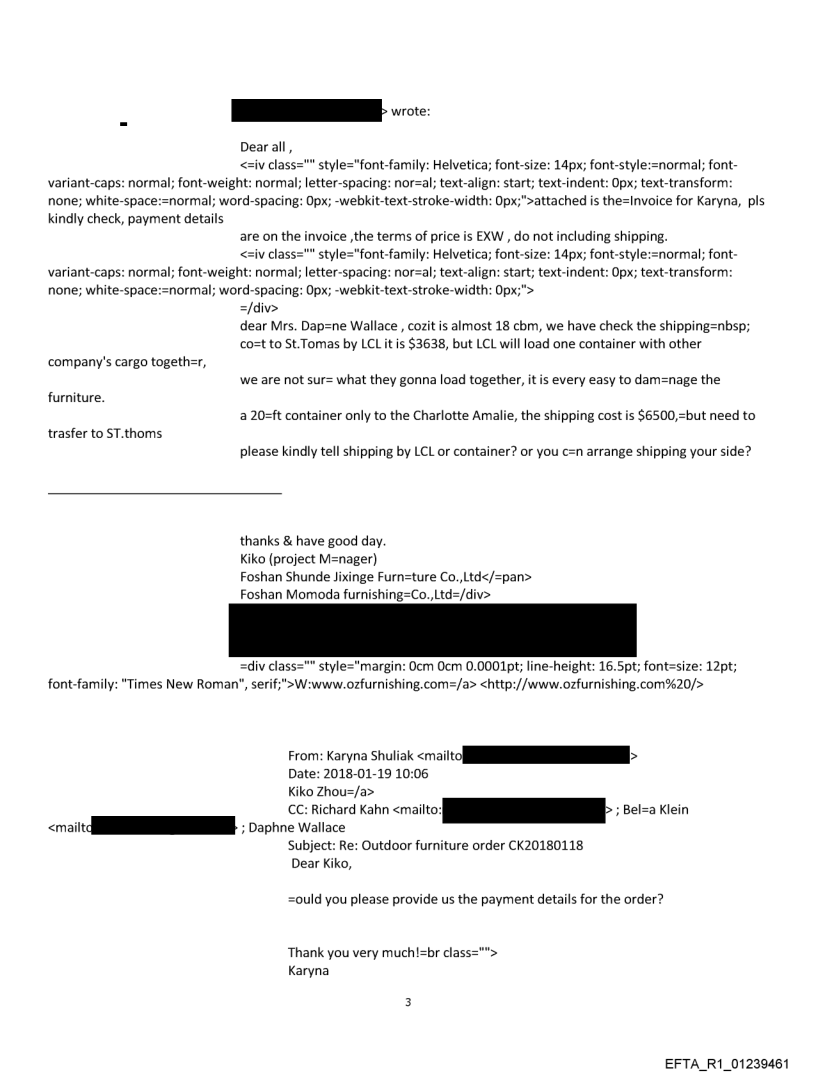 > wrote:

Dear all ,
<=iv class="" style="font-family: Helvetica; font-size: 14px; font-style:=normal; font-variant-caps: normal; font-weight: normal; letter-spacing: nor=al; text-align: start; text-indent: 0px; text-transform: none; white-space:=normal; word-spacing: 0px; -webkit-text-stroke-width: 0px;">attached is the=Invoice for Karyna, pls kindly check, payment details
are on the invoice ,the terms of price is EXW , do not including shipping.
<=iv class="" style="font-family: Helvetica; font-size: 14px; font-style:=normal; font-variant-caps: normal; font-weight: normal; letter-spacing: nor=al; text-align: start; text-indent: 0px; text-transform: none; white-space:=normal; word-spacing: 0px; -webkit-text-stroke-width: 0px;">
=/div>
dear Mrs. Dap=ne Wallace , cozit is almost 18 cbm, we have check the shipping=nbsp;
co=t to St.Tomas by LCL it is $3638, but LCL will load one container with other company's cargo togeth=r,
we are not sur= what they gonna load together, it is every easy to dam=nage the furniture.
a 20=ft container only to the Charlotte Amalie, the shipping cost is $6500,=but need to trasfer to ST.thoms
please kindly tell shipping by LCL or container? or you c=n arrange shipping your side?

thanks & have good day.
Kiko (project M=nager)
Foshan Shunde Jixinge Furn=ture Co.,Ltd</=pan>
Foshan Momoda furnishing=Co.,Ltd=/div>

=div class="" style="margin: 0cm 0cm 0.0001pt; line-height: 16.5pt; font=size: 12pt; font-family: "Times New Roman", serif;">W:www.ozfurnishing.com=/a> <http://www.ozfurnishing.com%20/>

From: Karyna Shuliak <mailto >
Date: 2018-01-19 10:06
Kiko Zhou=/a>
CC: Richard Kahn <mailto: > ; Bel=a Klein <mailto ; Daphne Wallace
Subject: Re: Outdoor furniture order CK20180118
Dear Kiko,

=ould you please provide us the payment details for the order?

Thank you very much!=br class="">
Karyna

3

EFTA_R1_01239461